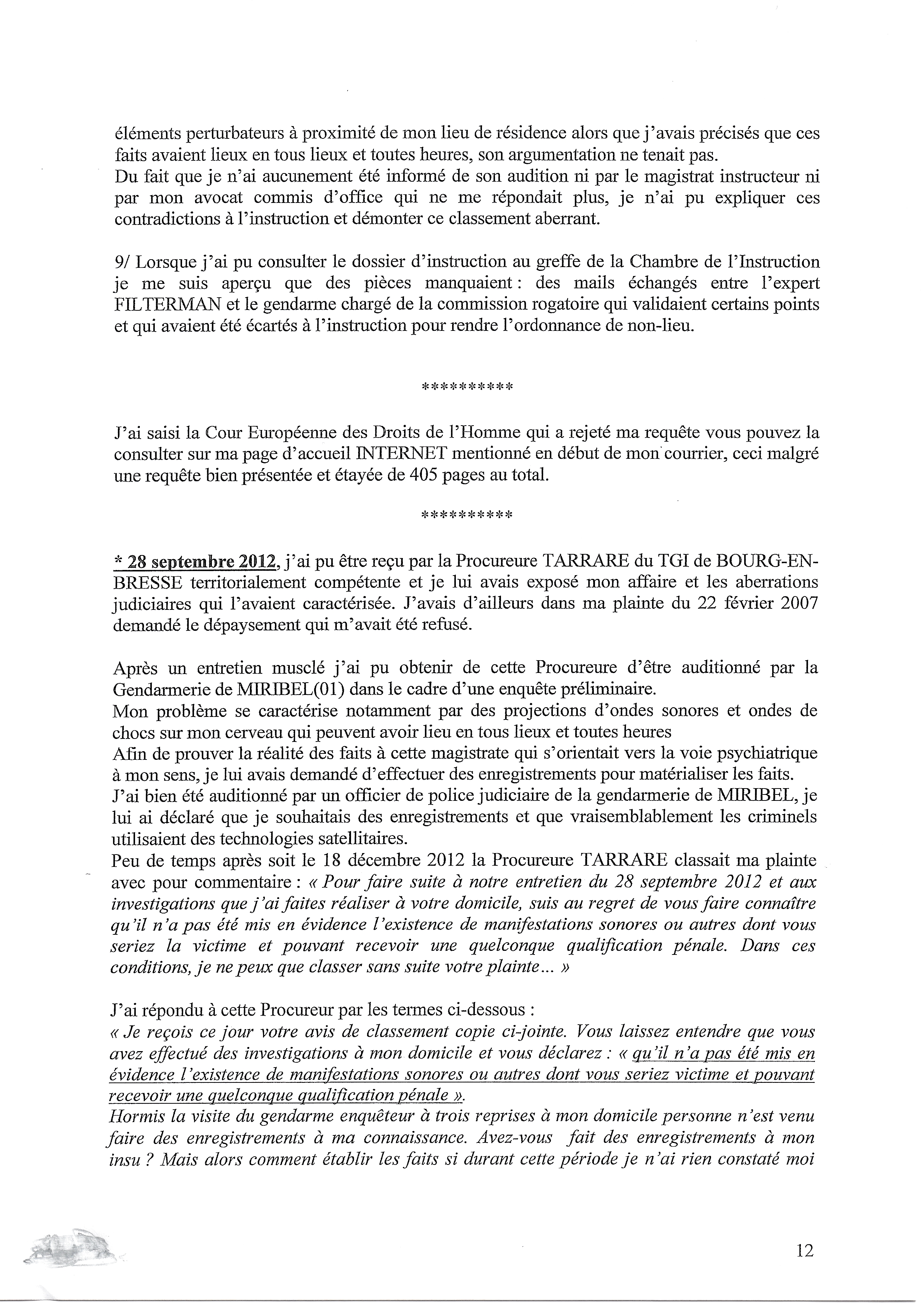 éléments perturbateurs à proximité de mon lieu de résidence alors que j'avais précisés que ces faits avaient lieux en tous lieux et toutes heures, son argumentation ne tenait pas.
Du fait que je n'ai aucunement été informé de son audition ni par le magistrat instructeur ni par mon avocat commis d'office qui ne me répondait plus, je n'ai pu expliquer ces contradictions à l'instruction et démonter ce classement aberrant.

9/ Lorsque j'ai pu consulter le dossier d'instruction au greffe de la Chambre de l'Instruction je me suis aperçu que des pièces manquaient : des mails échangés entre l'expert FILTERMAN et le gendarme chargé de la commission rogatoire qui validaient certains points et qui avaient été écartés à l'instruction pour rendre l'ordonnance de non-lieu.

**********

J'ai saisi la Cour Européenne des Droits de l'Homme qui a rejeté ma requête vous pouvez la consulter sur ma page d'accueil INTERNET mentionné en début de mon courrier, ceci malgré une requête bien présentée et étayée de 405 pages au total.

**********

* 28 septembre 2012, j'ai pu être reçu par la Procureure TARRARE du TGI de BOURG-EN-BRESSE territorialement compétente et je lui avais exposé mon affaire et les aberrations judiciaires qui l'avaient caractérisée. J'avais d'ailleurs dans ma plainte du 22 février 2007 demandé le dépaysement qui m'avait été refusé.

Après un entretien musclé j'ai pu obtenir de cette Procureure d'être auditionné par la Gendarmerie de MIRIBEL(01) dans le cadre d'une enquête préliminaire.
Mon problème se caractérise notamment par des projections d'ondes sonores et ondes de chocs sur mon cerveau qui peuvent avoir lieu en tous lieux et toutes heures
Afin de prouver la réalité des faits à cette magistrate qui s'orientait vers la voie psychiatrique à mon sens, je lui avais demandé d'effectuer des enregistrements pour matérialiser les faits.
J'ai bien été auditionné par un officier de police judiciaire de la gendarmerie de MIRIBEL, je lui ai déclaré que je souhaitais des enregistrements et que vraisemblablement les criminels utilisaient des technologies satellitaires.
Peu de temps après soit le 18 décembre 2012 la Procureure TARRARE classait ma plainte avec pour commentaire : « Pour faire suite à notre entretien du 28 septembre 2012 et aux investigations que j'ai faites réaliser à votre domicile, suis au regret de vous faire connaître qu'il n'a pas été mis en évidence l'existence de manifestations sonores ou autres dont vous seriez la victime et pouvant recevoir une quelconque qualification pénale. Dans ces conditions, je ne peux que classer sans suite votre plainte... »

J'ai répondu à cette Procureur par les termes ci-dessous :
« Je reçois ce jour votre avis de classement copie ci-jointe. Vous laissez entendre que vous avez effectué des investigations à mon domicile et vous déclarez : « qu'il n'a pas été mis en évidence l'existence de manifestations sonores ou autres dont vous seriez victime et pouvant recevoir une quelconque qualification pénale ».
Hormis la visite du gendarme enquêteur à trois reprises à mon domicile personne n'est venu faire des enregistrements à ma connaissance. Avez-vous fait des enregistrements à mon insu ? Mais alors comment établir les faits si durant cette période je n'ai rien constaté moi

12